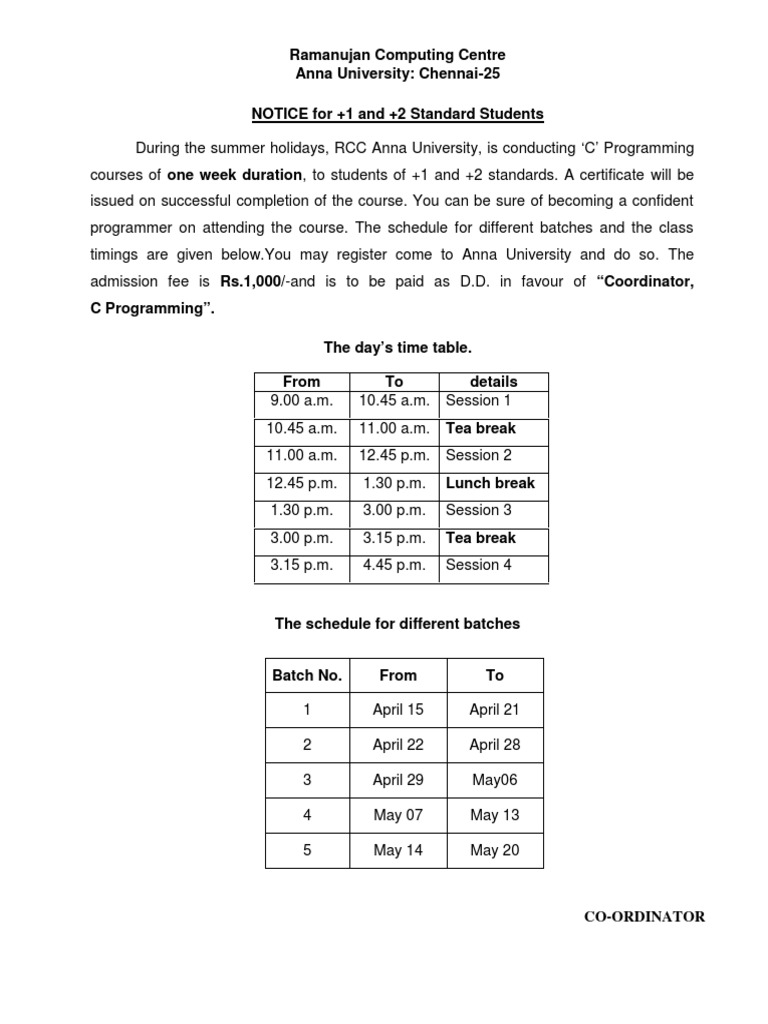 Ramanujan Computing Centre
Anna University: Chennai-25

NOTICE for +1 and +2 Standard Students

During the summer holidays, RCC Anna University, is conducting ‘C’ Programming courses of one week duration, to students of +1 and +2 standards. A certificate will be issued on successful completion of the course. You can be sure of becoming a confident programmer on attending the course. The schedule for different batches and the class timings are given below.You may register come to Anna University and do so. The admission fee is Rs.1,000/-and is to be paid as D.D. in favour of “Coordinator, C Programming”.

The day’s time table.

| From | To | details |
|---|---|---|
| 9.00 a.m. | 10.45 a.m. | Session 1 |
| 10.45 a.m. | 11.00 a.m. | Tea break |
| 11.00 a.m. | 12.45 p.m. | Session 2 |
| 12.45 p.m. | 1.30 p.m. | Lunch break |
| 1.30 p.m. | 3.00 p.m. | Session 3 |
| 3.00 p.m. | 3.15 p.m. | Tea break |
| 3.15 p.m. | 4.45 p.m. | Session 4 |

The schedule for different batches

| Batch No. | From | To |
|---|---|---|
| 1 | April 15 | April 21 |
| 2 | April 22 | April 28 |
| 3 | April 29 | May06 |
| 4 | May 07 | May 13 |
| 5 | May 14 | May 20 |

CO-ORDINATOR